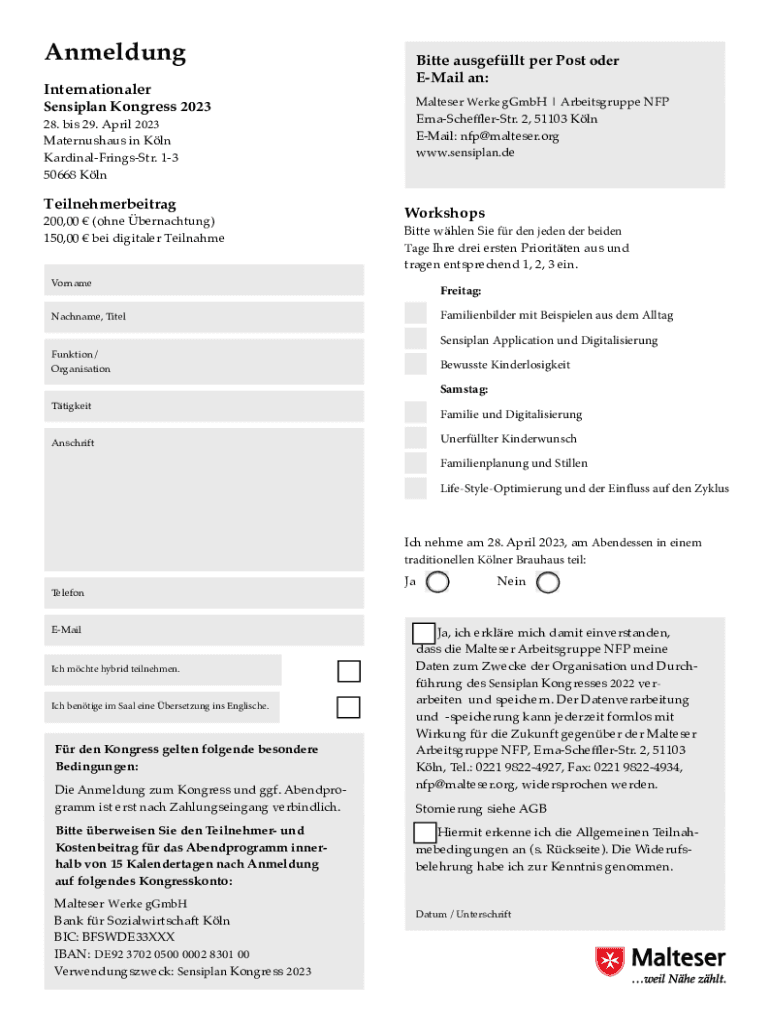 Anmeldung

Internationaler
Sensiplan Kongress 2023
28. bis 29. April 2023
Maternushaus in Köln
Kardinal-Frings-Str. 1-3
50668 Köln

Teilnehmerbeitrag
200,00 € (ohne Übernachtung)
150,00 € bei digitaler Teilnahme

Vorname

Nachname, Titel

Funktion / Organisation

Tätigkeit

Anschrift

Telefon

E-Mail

Ich möchte hybrid teilnehmen.

Ich benötige im Saal eine Übersetzung ins Englische.

Für den Kongress gelten folgende besondere Bedingungen:

Die Anmeldung zum Kongress und ggf. Abendprogramm ist erst nach Zahlungseingang verbindlich.

Bitte überweisen Sie den Teilnehmer- und Kostenbeitrag für das Abendprogramm innerhalb von 15 Kalendertagen nach Anmeldung auf folgendes Kongresskonto:

Malteser Werke gGmbH
Bank für Sozialwirtschaft Köln
BIC: BFSWDE33XXX
IBAN: DE92 3702 0500 0002 8301 00
Verwendungszweck: Sensiplan Kongress 2023

Bitte ausgefüllt per Post oder E-Mail an:

Malteser Werke gGmbH | Arbeitsgruppe NFP
Erna-Scheffler-Str. 2, 51103 Köln
E-Mail: nfp@malteser.org
www.sensiplan.de

Workshops
Bitte wählen Sie für den jeden der beiden Tage Ihre drei ersten Prioritäten aus und tragen entsprechend 1, 2, 3 ein.

Freitag:
Familienbilder mit Beispielen aus dem Alltag
Sensiplan Application und Digitalisierung
Bewusste Kinderlosigkeit
Samstag:
Familie und Digitalisierung
Unerfüllter Kinderwunsch
Familienplanung und Stillen
Life-Style-Optimierung und der Einfluss auf den Zyklus

Ich nehme am 28. April 2023, am Abendessen in einem traditionellen Kölner Brauhaus teil:
Ja Nein

Ja, ich erkläre mich damit einverstanden, dass die Malteser Arbeitsgruppe NFP meine Daten zum Zwecke der Organisation und Durchführung des Sensiplan Kongresses 2022 verarbeiten und speichern. Der Datenverarbeitung und -speicherung kann jederzeit formlos mit Wirkung für die Zukunft gegenüber der Malteser Arbeitsgruppe NFP, Erna-Scheffler-Str. 2, 51103 Köln, Tel.: 0221 9822-4927, Fax: 0221 9822-4934, nfp@malteser.org, widersprochen werden.

Stornierung siehe AGB

Hiermit erkenne ich die Allgemeinen Teilnahmebedingungen an (s. Rückseite). Die Widerrufsbelehrung habe ich zur Kenntnis genommen.

Datum / Unterschrift

Malteser
...weil Nähe zählt.